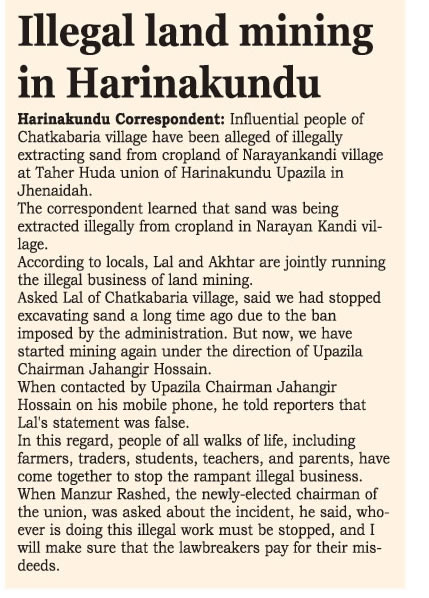 Illegal land mining in Harinakundu

Harinakundu Correspondent: Influential people of Chatkabaria village have been alleged of illegally extracting sand from cropland of Narayankandi village at Taher Huda union of Harinakundu Upazila in Jhenaidah.

The correspondent learned that sand was being extracted illegally from cropland in Narayan Kandi village.

According to locals, Lal and Akhtar are jointly running the illegal business of land mining.

Asked Lal of Chatkabaria village, said we had stopped excavating sand a long time ago due to the ban imposed by the administration. But now, we have started mining again under the direction of Upazila Chairman Jahangir Hossain.

When contacted by Upazila Chairman Jahangir Hossain on his mobile phone, he told reporters that Lal's statement was false.

In this regard, people of all walks of life, including farmers, traders, students, teachers, and parents, have come together to stop the rampant illegal business.

When Manzur Rashed, the newly-elected chairman of the union, was asked about the incident, he said, whoever is doing this illegal work must be stopped, and I will make sure that the lawbreakers pay for their misdeeds.